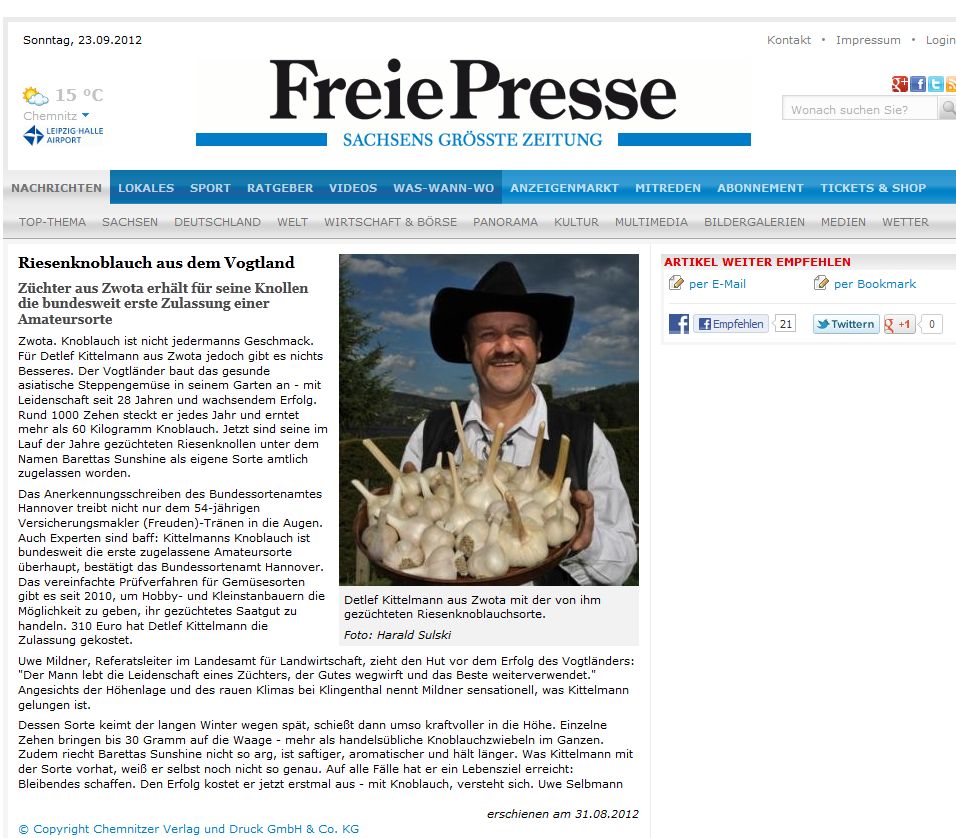 Sonntag, 23.09.2012

Kontakt • Impressum • Login

15 °C
Chemnitz
LEIPZIG HALLE AIRPORT

FreiePresse
SACHSENS GRÖSSTE ZEITUNG

Wonach suchen Sie?

NACHRICHTEN LOKALES SPORT RATGEBER VIDEOS WAS-WANN-WO ANZEIGENMARKT MITREDEN ABONNEMENT TICKETS & SHOP

TOP-THEMA SACHSEN DEUTSCHLAND WELT WIRTSCHAFT & BÖRSE PANORAMA KULTUR MULTIMEDIA BILDERGALERIEN MEDIEN WETTER

Riesenknoblauch aus dem Vogtland

Züchter aus Zwota erhält für seine Knollen die bundesweit erste Zulassung einer Amateursorte

Zwota. Knoblauch ist nicht jedermanns Geschmack. Für Detlef Kittelmann aus Zwota jedoch gibt es nichts Besseres. Der Vogtländer baut das gesunde asiatische Steppengemüse in seinem Garten an - mit Leidenschaft seit 28 Jahren und wachsendem Erfolg. Rund 1000 Zehen steckt er jedes Jahr und erntet mehr als 60 Kilogramm Knoblauch. Jetzt sind seine im Lauf der Jahre gezüchteten Riesenknollen unter dem Namen Barettas Sunshine als eigene Sorte amtlich zugelassen worden.

Das Anerkennungsschreiben des Bundessortenamtes Hannover treibt nicht nur dem 54-jährigen Versicherungsmakler (Freuden)-Tränen in die Augen. Auch Experten sind baff: Kittelmanns Knoblauch ist bundesweit die erste zugelassene Amateursorte überhaupt, bestätigt das Bundessortenamt Hannover. Das vereinfachte Prüfverfahren für Gemüsesorten gibt es seit 2010, um Hobby- und Kleinstanbauern die Möglichkeit zu geben, ihr gezüchtetes Saatgut zu handeln. 310 Euro hat Detlef Kittelmann die Zulassung gekostet.

Detlef Kittelmann aus Zwota mit der von ihm gezüchteten Riesenknoblauchsorte.
Foto: Harald Sulski

Uwe Mildner, Referatsleiter im Landesamt für Landwirtschaft, zieht den Hut vor dem Erfolg des Vogtländers: "Der Mann lebt die Leidenschaft eines Züchters, der Gutes wegwirft und das Beste weiterverwendet." Angesichts der Höhenlage und des rauen Klimas bei Klingenthal nennt Mildner sensationell, was Kittelmann gelungen ist.

Dessen Sorte keimt der langen Winter wegen spät, schießt dann umso kraftvoller in die Höhe. Einzelne Zehen bringen bis 30 Gramm auf die Waage - mehr als handelsübliche Knoblauchzwiebeln im Ganzen. Zudem riecht Barettas Sunshine nicht so arg, ist saftiger, aromatischer und hält länger. Was Kittelmann mit der Sorte vorhat, weiß er selbst noch nicht so genau. Auf alle Fälle hat er ein Lebensziel erreicht: Bleibendes schaffen. Den Erfolg kostet er jetzt erstmal aus - mit Knoblauch, versteht sich. Uwe Selbmann

erschienen am 31.08.2012

© Copyright Chemnitzer Verlag und Druck GmbH & Co. KG

ARTIKEL WEITER EMPFEHLEN
per E-Mail
per Bookmark
Empfehlen 21
Twittern
+1 0